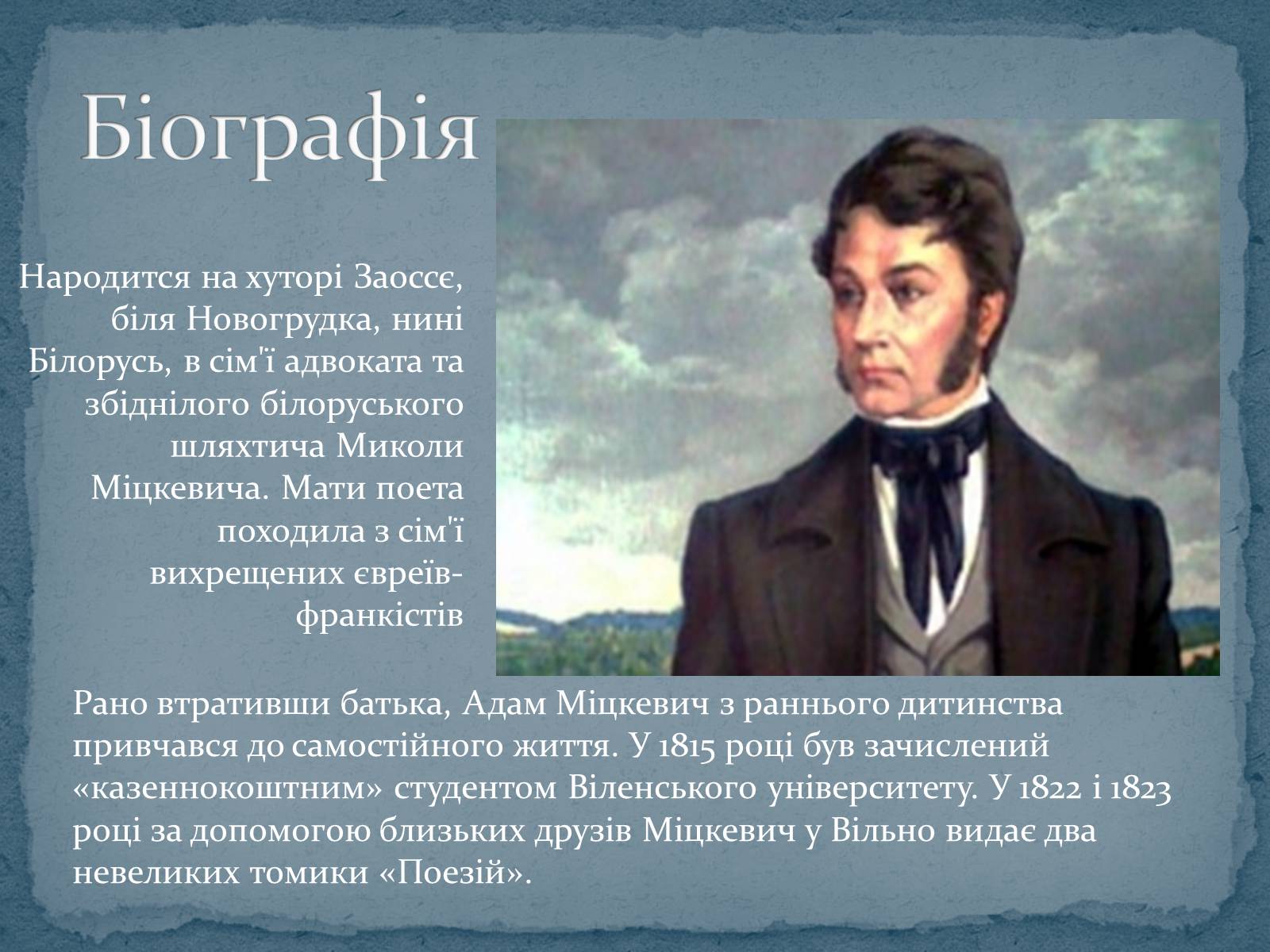 Біографія

Народится на хуторі Заоссє, біля Новогрудка, нині Білорусь, в сім'ї адвоката та збіднілого білоруського шляхтича Миколи Міцкевича. Мати поета походила з сім'ї вихрещених євреїв-франкістів

Рано втративши батька, Адам Міцкевич з раннього дитинства привчався до самостійного життя. У 1815 році був зачислений «казеннокоштним» студентом Віленського університету. У 1822 і 1823 році за допомогою близьких друзів Міцкевич у Вільно видає два невеликих томики «Поезій».